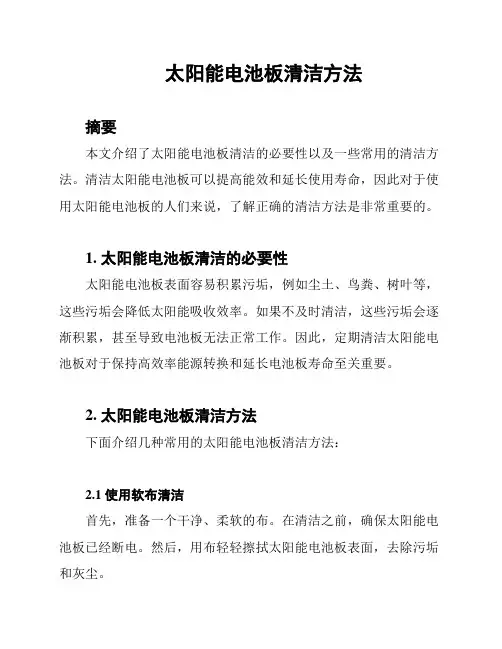 太阳能电池板清洁方法

摘要

本文介绍了太阳能电池板清洁的必要性以及一些常用的清洁方法。清洁太阳能电池板可以提高能效和延长使用寿命，因此对于使用太阳能电池板的人们来说，了解正确的清洁方法是非常重要的。

1. 太阳能电池板清洁的必要性

太阳能电池板表面容易积累污垢，例如尘土、鸟粪、树叶等，这些污垢会降低太阳能吸收效率。如果不及时清洁，这些污垢会逐渐积累，甚至导致电池板无法正常工作。因此，定期清洁太阳能电池板对于保持高效率能源转换和延长电池板寿命至关重要。

2. 太阳能电池板清洁方法

下面介绍几种常用的太阳能电池板清洁方法：

2.1 使用软布清洁

首先，准备一个干净、柔软的布。在清洁之前，确保太阳能电池板已经断电。然后，用布轻轻擦拭太阳能电池板表面，去除污垢和灰尘。